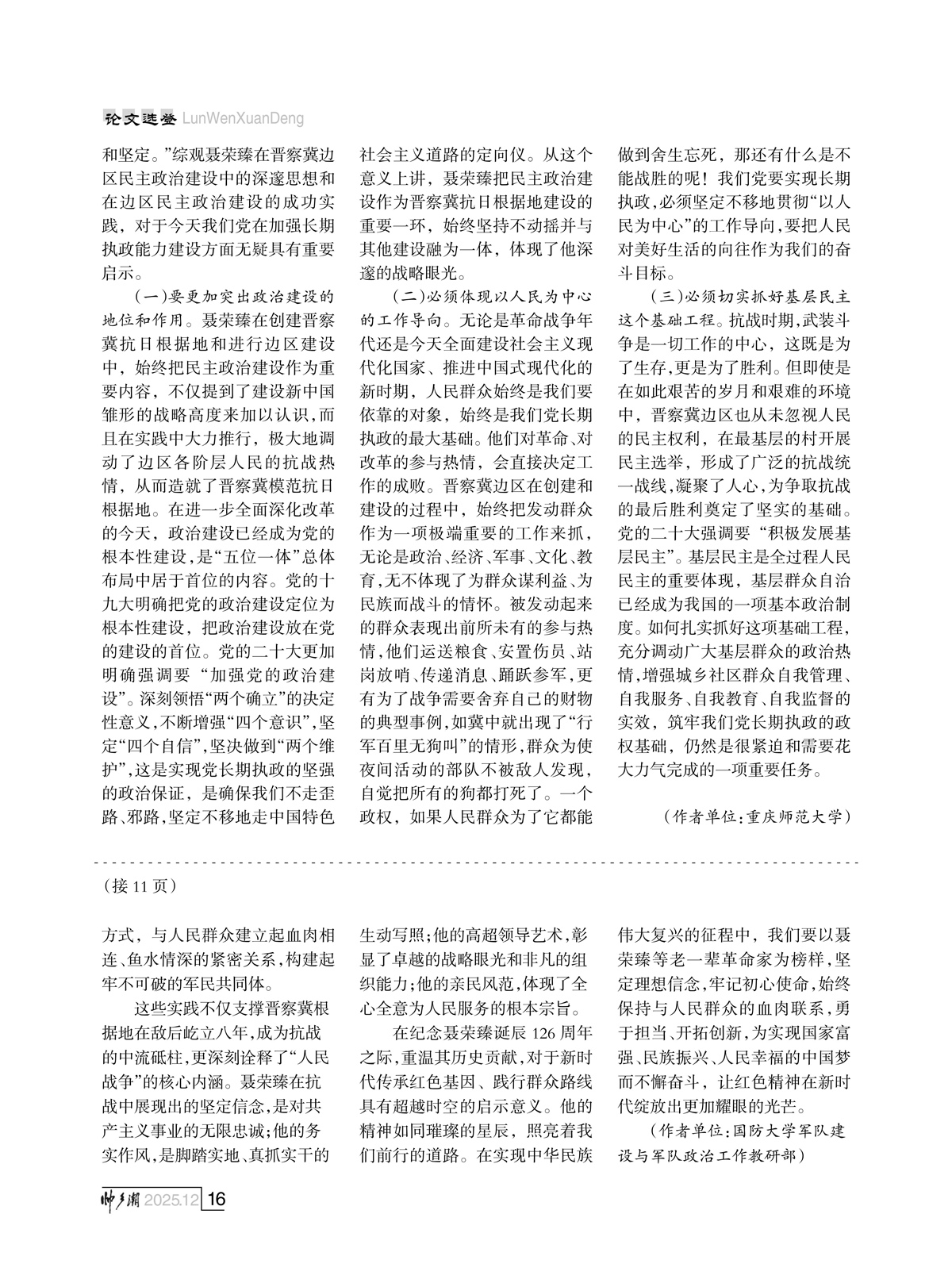 论文选登 LunWenXuanDeng

和坚定。”综观聂荣臻在晋察冀边区民主政治建设中的深邃思想和在边区民主政治建设的成功实践，对于今天我们党在加强长期执政能力建设方面无疑具有重要启示。

（一）要更加突出政治建设的地位和作用。聂荣臻在创建晋察冀抗日根据地和进行边区建设中，始终把民主政治建设作为重要内容，不仅提到了建设新中国雏形的战略高度来加以认识，而且在实践中大力推行，极大地调动了边区各阶层人民的抗战热情，从而造就了晋察冀模范抗日根据地。在进一步全面深化改革的今天，政治建设已经成为党的根本性建设，是“五位一体”总体布局中居于首位的内容。党的十九大明确把党的政治建设定位为根本性建设，把政治建设放在党的建设的首位。党的二十大更加明确强调要“加强党的政治建设”。深刻领悟“两个确立”的决定性意义，不断增强“四个意识”，坚定“四个自信”，坚决做到“两个维护”，这是实现党长期执政的坚强的政治保证，是确保我们不走歪路、邪路，坚定不移地走中国特色社会主义道路的定向仪。从这个意义上讲，聂荣臻把民主政治建设作为晋察冀抗日根据地建设的重要一环，始终坚持不动摇并与其他建设融为一体，体现了他深邃的战略眼光。

（二）必须体现以人民为中心的工作导向。无论是革命战争年代还是今天全面建设社会主义现代化国家、推进中国式现代化的新时期，人民群众始终是我们要依靠的对象，始终是我们党长期执政的最大基础。他们对革命、对改革的参与热情，会直接决定工作的成败。晋察冀边区在创建和建设的过程中，始终把发动群众作为一项极端重要的工作来抓，无论是政治、经济、军事、文化、教育，无不体现了为群众谋利益、为民族而战斗的情怀。被发动起来的群众表现出前所未有的参与热情，他们运送粮食、安置伤员、站岗放哨、传递消息、踊跃参军，更有为了战争需要舍弃自己的财物的典型事例，如冀中就出现了“行军百里无狗叫”的情形，群众为使夜间活动的部队不被敌人发现，自觉把所有的狗都打死了。一个政权，如果人民群众为了它都能做到舍生忘死，那还有什么是不能战胜的呢！我们党要实现长期执政，必须坚定不移地贯彻“以人民为中心”的工作导向，要把人民对美好生活的向往作为我们的奋斗目标。

（三）必须切实抓好基层民主这个基础工程。抗战时期，武装斗争是一切工作的中心，这既是为了生存，更是为了胜利。但即使是在如此艰苦的岁月和艰难的环境中，晋察冀边区也从未忽视人民的民主权利，在最基层的村开展民主选举，形成了广泛的抗战统一战线，凝聚了人心，为争取抗战的最后胜利奠定了坚实的基础。党的二十大强调要“积极发展基层民主”。基层民主是全过程人民民主的重要体现，基层群众自治已经成为我国的一项基本政治制度。如何扎实抓好这项基础工程，充分调动广大基层群众的政治热情，增强城乡社区群众自我管理、自我服务、自我教育、自我监督的实效，筑牢我们党长期执政的政权基础，仍然是很紧迫和需要花大力气完成的一项重要任务。

（作者单位：重庆师范大学）

（接11页）

方式，与人民群众建立起血肉相连、鱼水情深的紧密关系，构建起牢不可破的军民共同体。

这些实践不仅支撑晋察冀根据地在敌后屹立八年，成为抗战的中流砥柱，更深刻诠释了“人民战争”的核心内涵。聂荣臻在抗战中展现出的坚定信念，是对共产主义事业的无限忠诚；他的务实作风，是脚踏实地、真抓实干的生动写照；他的高超领导艺术，彰显了卓越的战略眼光和非凡的组织能力；他的亲民风范，体现了全心全意为人民服务的根本宗旨。

在纪念聂荣臻诞辰126周年之际，重温其历史贡献，对于新时代传承红色基因、践行群众路线具有超越时空的启示意义。他的精神如同璀璨的星辰，照亮着我们前行的道路。在实现中华民族伟大复兴的征程中，我们要以聂荣臻等老一辈革命家为榜样，坚定理想信念，牢记初心使命，始终保持与人民群众的血肉联系，勇于担当、开拓创新，为实现国家富强、民族振兴、人民幸福的中国梦而不懈奋斗，让红色精神在新时代绽放出更加耀眼的光芒。

（作者单位：国防大学军队建设与军队政治工作教研部）

帅乡潮 2025.12 16